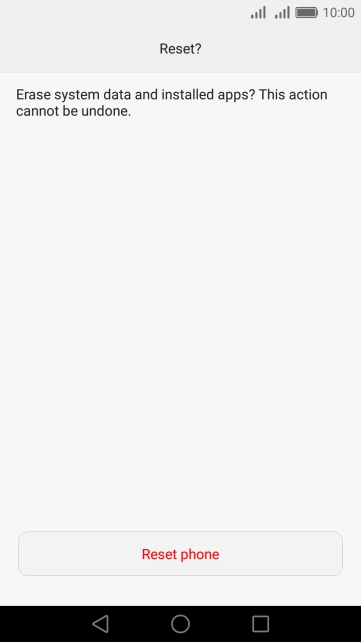 10:00

Reset?

Erase system data and installed apps? This action cannot be undone.

Reset phone